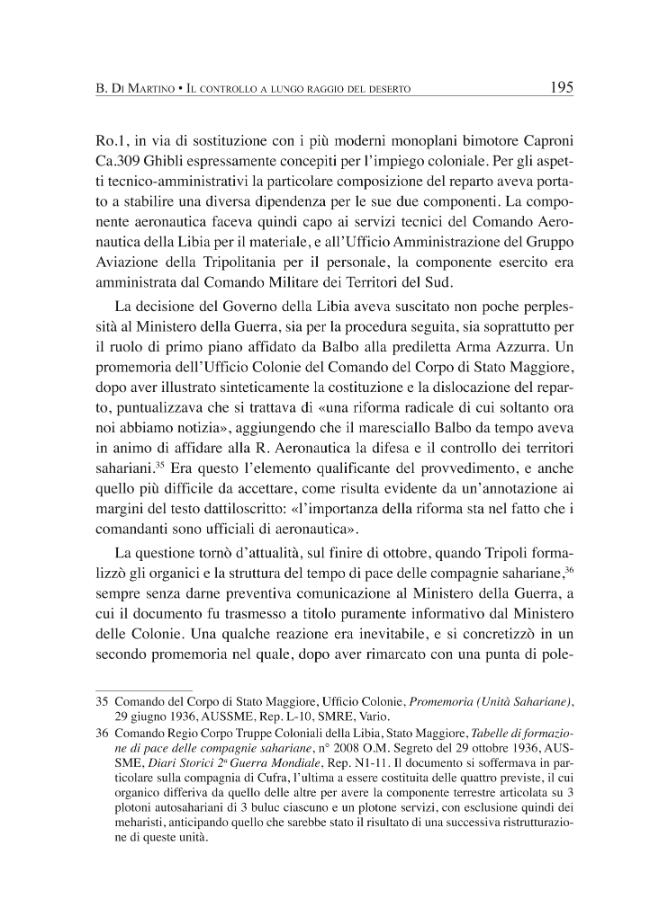 B. Di Martino • Il controllo a lungo raggio del deserto 195

Ro.1, in via di sostituzione con i più moderni monoplani bimotore Caproni Ca.309 Ghibli espressamente concepiti per l'impiego coloniale. Per gli aspetti tecnico-amministrativi la particolare composizione del reparto aveva portato a stabilire una diversa dipendenza per le sue due componenti. La componente aeronautica faceva quindi capo ai servizi tecnici del Comando Aeronautica della Libia per il materiale, e all'Ufficio Amministrazione del Gruppo Aviazione della Tripolitania per il personale, la componente esercito era amministrata dal Comando Militare dei Territori del Sud.

La decisione del Governo della Libia aveva suscitato non poche perplessità al Ministero della Guerra, sia per la procedura seguita, sia soprattutto per il ruolo di primo piano affidato da Balbo alla prediletta Arma Azzurra. Un promemoria dell'Ufficio Colonie del Comando del Corpo di Stato Maggiore, dopo aver illustrato sinteticamente la costituzione e la dislocazione del reparto, puntualizzava che si trattava di «una riforma radicale di cui soltanto ora noi abbiamo notizia», aggiungendo che il maresciallo Balbo da tempo aveva in animo di affidare alla R. Aeronautica la difesa e il controllo dei territori sahariani.$^{35}$ Era questo l'elemento qualificante del provvedimento, e anche quello più difficile da accettare, come risulta evidente da un'annotazione ai margini del testo dattiloscritto: «l'importanza della riforma sta nel fatto che i comandanti sono ufficiali di aeronautica».

La questione tornò d'attualità, sul finire di ottobre, quando Tripoli formalizzò gli organici e la struttura del tempo di pace delle compagnie sahariane,$^{36}$ sempre senza darne preventiva comunicazione al Ministero della Guerra, a cui il documento fu trasmesso a titolo puramente informativo dal Ministero delle Colonie. Una qualche reazione era inevitabile, e si concretizzò in un secondo promemoria nel quale, dopo aver rimarcato con una punta di pole-

35 Comando del Corpo di Stato Maggiore, Ufficio Colonie, Promemoria (Unità Sahariane), 29 giugno 1936, AUSSME, Rep. L-10, SMRE, Vario.

36 Comando Regio Corpo Truppe Coloniali della Libia, Stato Maggiore, Tabelle di formazione di pace delle compagnie sahariane, n° 2008 O.M. Segreto del 29 ottobre 1936, AUSSME, Diari Storici 2a Guerra Mondiale, Rep. N1-11. Il documento si soffermava in particolare sulla compagnia di Cufra, l'ultima a essere costituita delle quattro previste, il cui organico differiva da quello delle altre per avere la componente terrestre articolata su 3 plotoni autosahariani di 3 buluc ciascuno e un plotone servizi, con esclusione quindi dei meharisti, anticipando quello che sarebbe stato il risultato di una successiva ristrutturazione di queste unità.